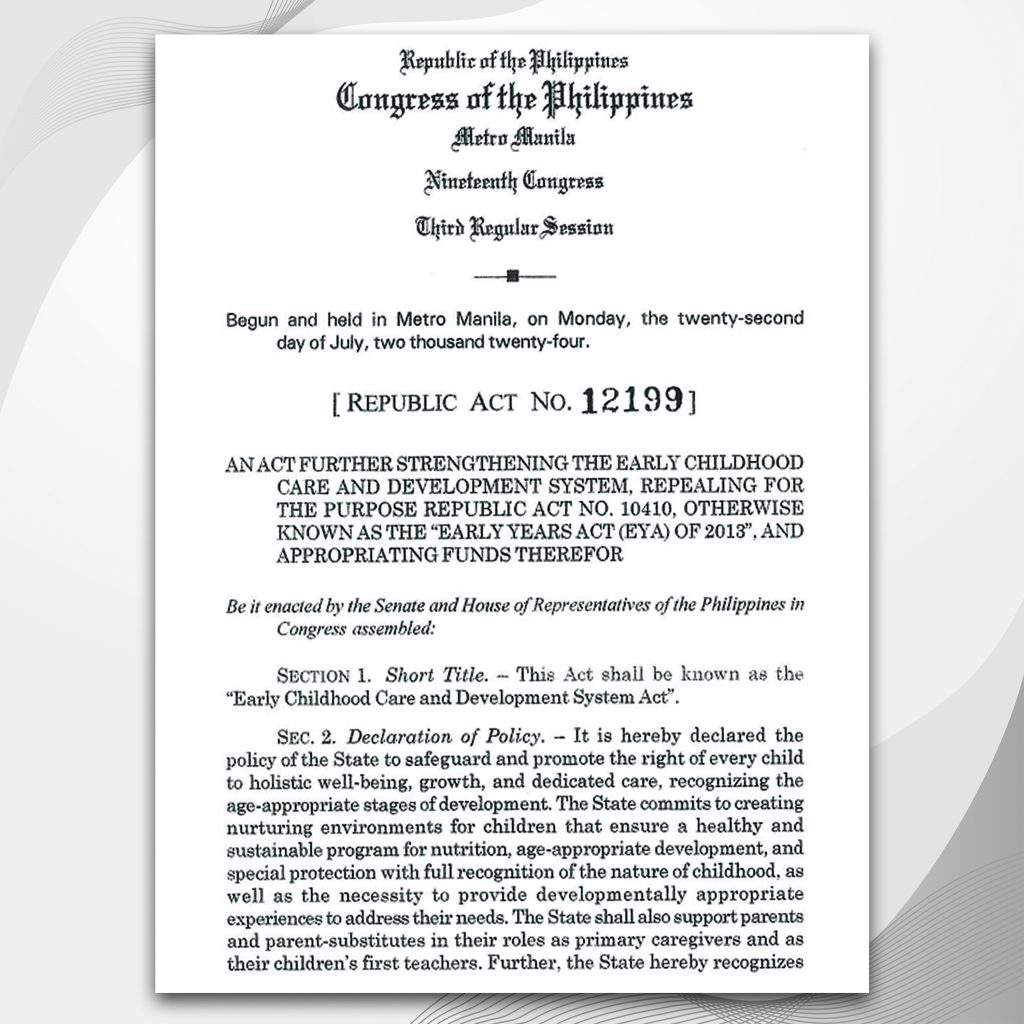 Republic of the Philippines
Congress of the Philippines
Metro Manila

Nineteenth Congress

Third Regular Session

Begun and held in Metro Manila, on Monday, the twenty-second day of July, two thousand twenty-four.

[ REPUBLIC ACT NO. 12199 ]

AN ACT FURTHER STRENGTHENING THE EARLY CHILDHOOD CARE AND DEVELOPMENT SYSTEM, REPEALING FOR THE PURPOSE REPUBLIC ACT NO. 10410, OTHERWISE KNOWN AS THE "EARLY YEARS ACT (EYA) OF 2013", AND APPROPRIATING FUNDS THEREFOR

Be it enacted by the Senate and House of Representatives of the Philippines in Congress assembled:

SECTION 1. Short Title. – This Act shall be known as the "Early Childhood Care and Development System Act".

SEC. 2. Declaration of Policy. – It is hereby declared the policy of the State to safeguard and promote the right of every child to holistic well-being, growth, and dedicated care, recognizing the age-appropriate stages of development. The State commits to creating nurturing environments for children that ensure a healthy and sustainable program for nutrition, age-appropriate development, and special protection with full recognition of the nature of childhood, as well as the necessity to provide developmentally appropriate experiences to address their needs. The State shall also support parents and parent-substitutes in their roles as primary caregivers and as their children's first teachers. Further, the State hereby recognizes